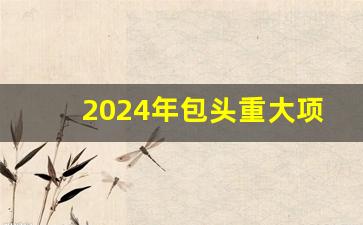 2024年包头重大项